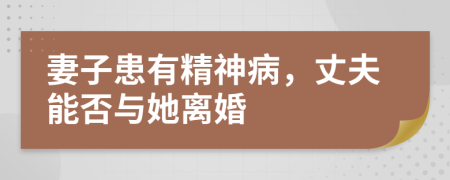 妻子患有精神病，丈夫能否与她离婚